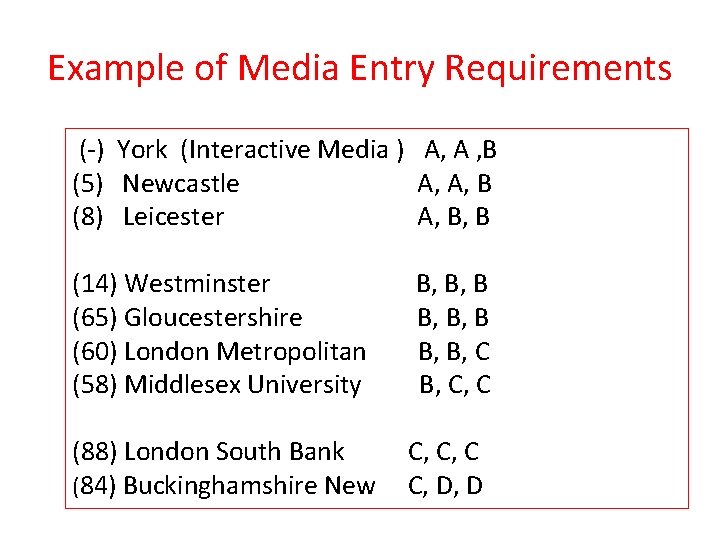 Example of Media Entry Requirements

(-) York (Interactive Media ) A, A ,B
(5) Newcastle A, A, B
(8) Leicester A, B, B

(14) Westminster B, B, B
(65) Gloucestershire B, B, B
(60) London Metropolitan B, B, C
(58) Middlesex University B, C, C

(88) London South Bank C, C, C
(84) Buckinghamshire New C, D, D